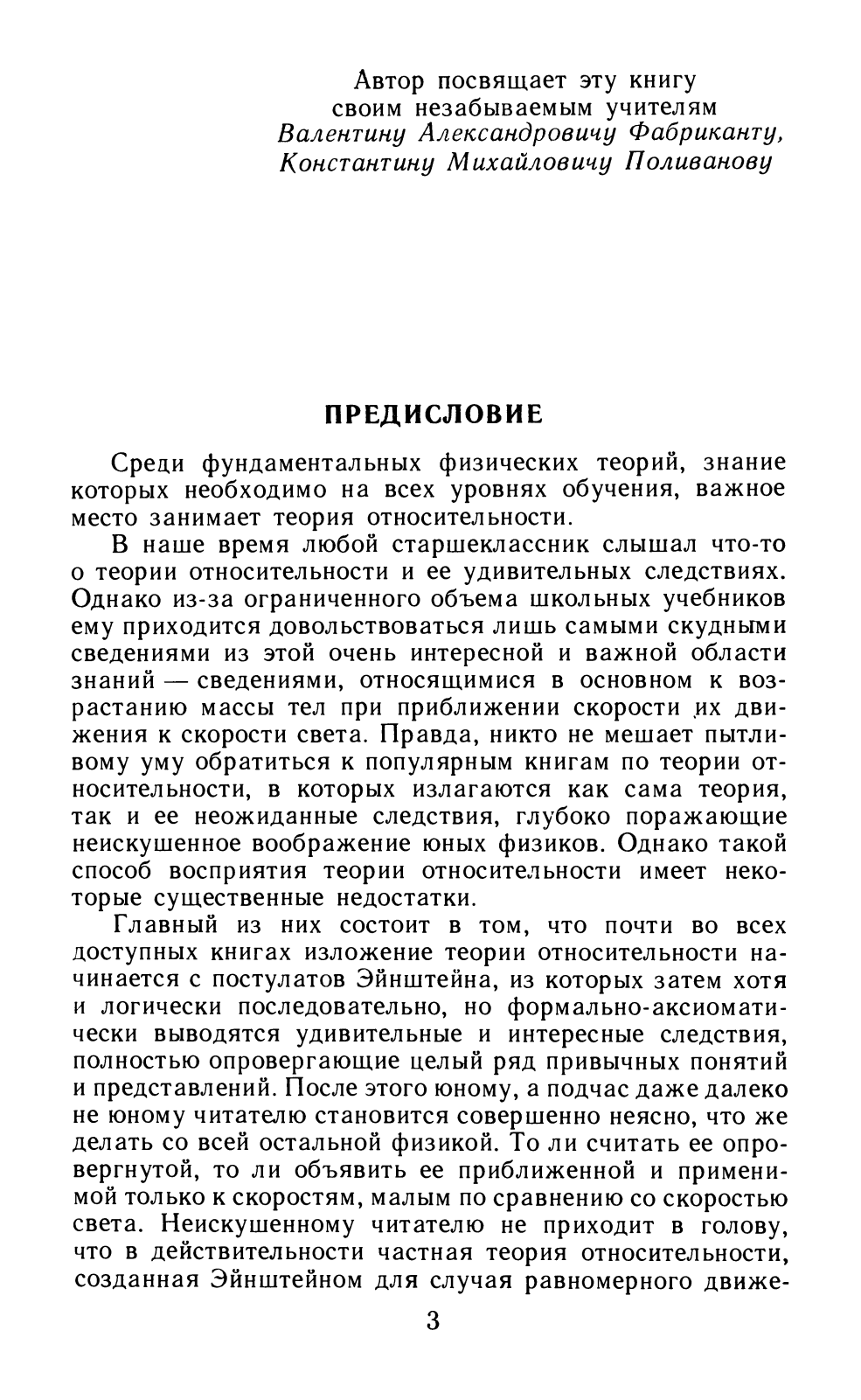 Автор посвящает эту книгу своим незабываемым учителям
Валентину Александровичу Фабриканту,
Константину Михайловичу Поливанову

ПРЕДИСЛОВИЕ

Среди фундаментальных физических теорий, знание которых необходимо на всех уровнях обучения, важное место занимает теория относительности.

В наше время любой старшеклассник слышал что-то о теории относительности и ее удивительных следствиях. Однако из-за ограниченного объема школьных учебников ему приходится довольствоваться лишь самыми скудными сведениями из этой очень интересной и важной области знаний — сведениями, относящимися в основном к возрастанию массы тел при приближении скорости их движения к скорости света. Правда, никто не мешает пытливому уму обратиться к популярным книгам по теории относительности, в которых излагаются как сама теория, так и ее неожиданные следствия, глубоко поражающие неискушенное воображение юных физиков. Однако такой способ восприятия теории относительности имеет некоторые существенные недостатки.

Главный из них состоит в том, что почти во всех доступных книгах изложение теории относительности начинается с постулатов Эйнштейна, из которых затем хотя и логически последовательно, но формально-аксиоматически выводятся удивительные и интересные следствия, полностью опровергающие целый ряд привычных понятий и представлений. После этого юному, а подчас даже далеко не юному читателю становится совершенно неясно, что же делать со всей остальной физикой. То ли считать ее опровергнутой, то ли объявить ее приближенной и применимой только к скоростям, малым по сравнению со скоростью света. Неискушенному читателю не приходит в голову, что в действительности частная теория относительности, созданная Эйнштейном для случая равномерного движе-

3